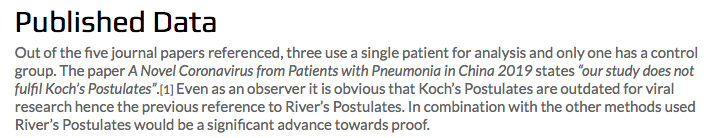 Published Data

Out of the five journal papers referenced, three use a single patient for analysis and only one has a control group. The paper A Novel Coronavirus from Patients with Pneumonia in China 2019 states "our study does not fulfil Koch's Postulates".[1] Even as an observer it is obvious that Koch's Postulates are outdated for viral research hence the previous reference to River's Postulates. In combination with the other methods used River's Postulates would be a significant advance towards proof.